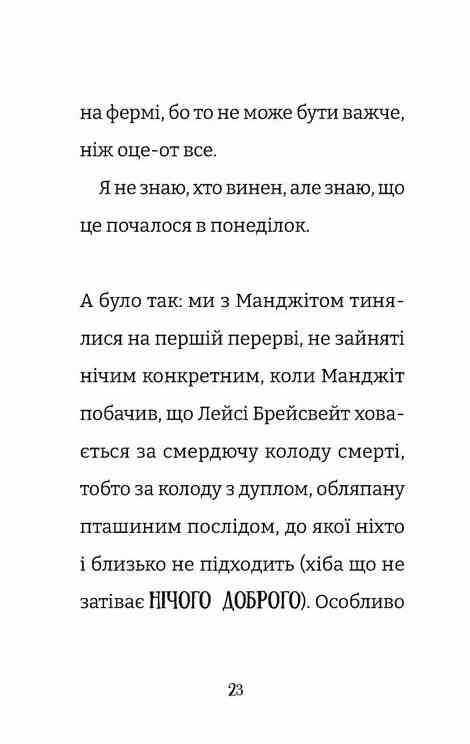 на фермі, бо то не може бути важче, ніж оце-от все.

Я не знаю, хто винен, але знаю, що це почалося в понеділок.

А було так: ми з Манджітом тинялися на першій перерві, не зайняті нічим конкретним, коли Манджіт побачив, що Лейсі Брейсвейт ховається за смердючу колоду смерті, тобто за колоду з дуплом, обляпану пташиним послідом, до якої ніхто і близько не підходить (хіба що не затіває НІЧОГО ДОБРОГО). Особливо

23